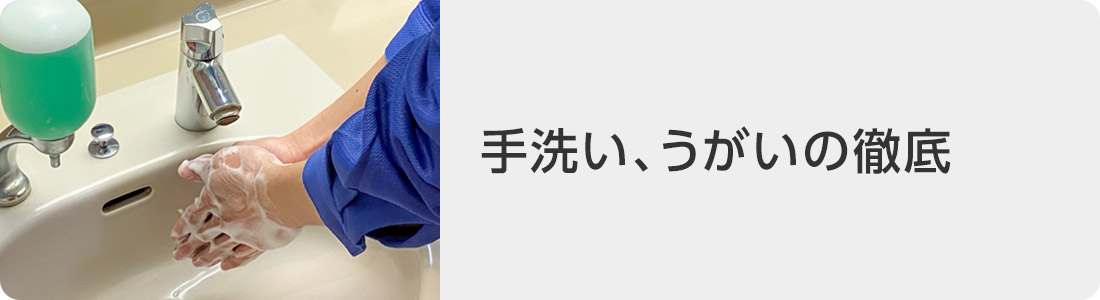 手洗い、うがいの徹底